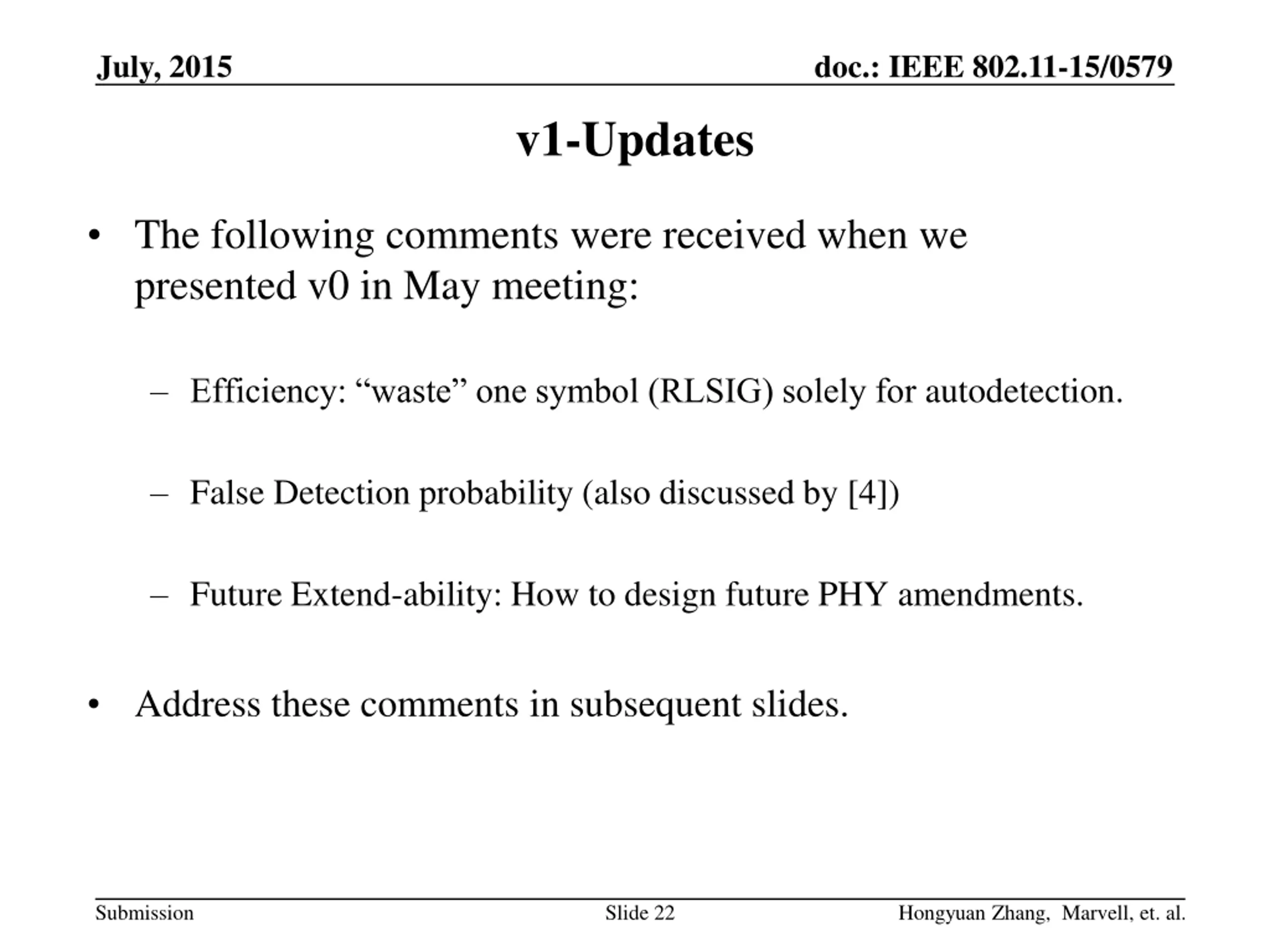 July, 2015

doc.: IEEE 802.11-15/0579

v1-Updates

• The following comments were received when we presented v0 in May meeting:

– Efficiency: “waste” one symbol (RLSIG) solely for autodetection.

– False Detection probability (also discussed by [4])

– Future Extend-ability: How to design future PHY amendments.

• Address these comments in subsequent slides.

Submission

Slide 22

Hongyuan Zhang, Marvell, et. al.